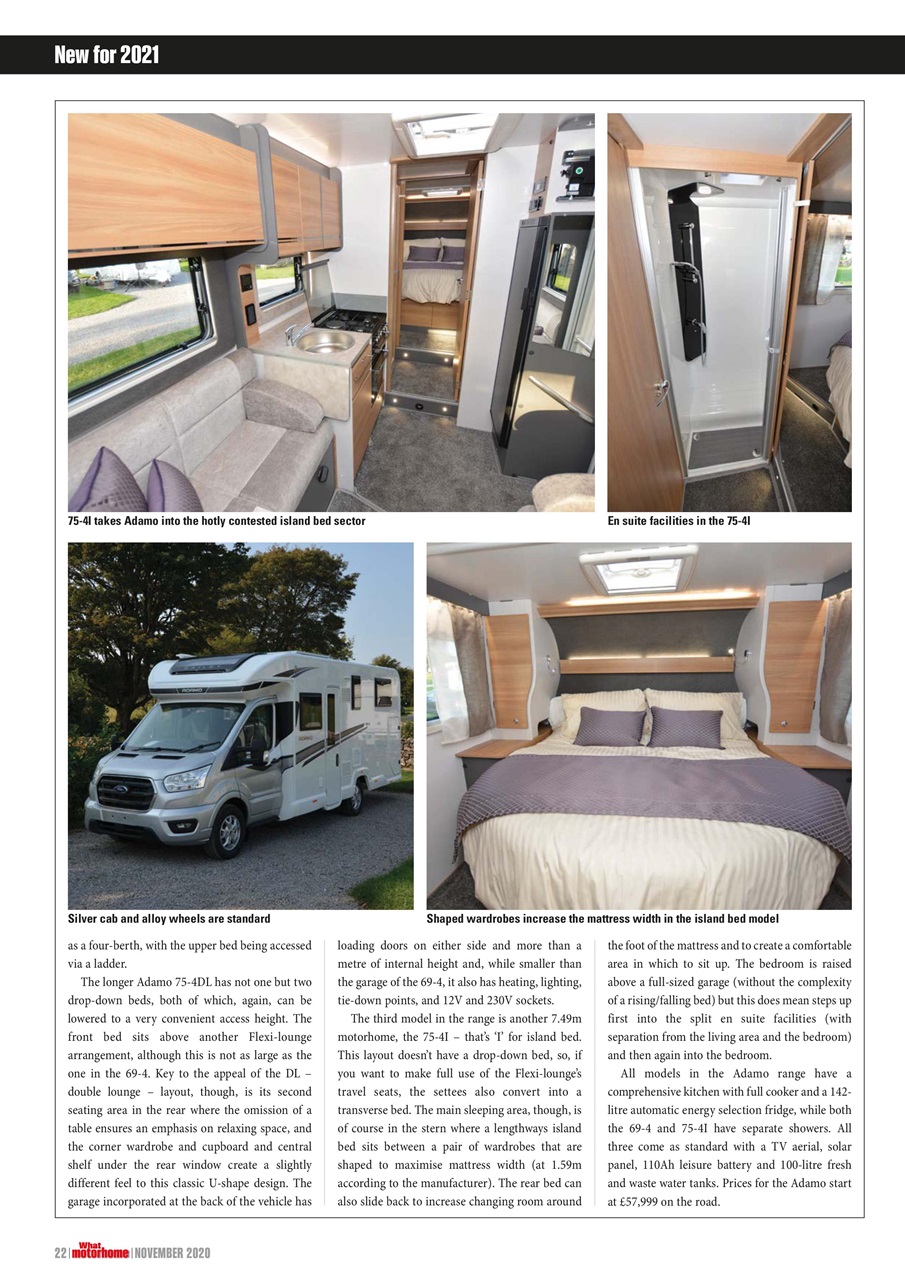 New for 2021

75-4I takes Adamo into the hotly contested island bed sector

En suite facilities in the 75-4I

Silver cab and alloy wheels are standard

Shaped wardrobes increase the mattress width in the island bed model

as a four-berth, with the upper bed being accessed via a ladder.

The longer Adamo 75-4DL has not one but two drop-down beds, both of which, again, can be lowered to a very convenient access height. The front bed sits above another Flexi-lounge arrangement, although this is not as large as the one in the 69-4. Key to the appeal of the DL – double lounge – layout, though, is its second seating area in the rear where the omission of a table ensures an emphasis on relaxing space, and the corner wardrobe and cupboard and central shelf under the rear window create a slightly different feel to this classic U-shape design. The garage incorporated at the back of the vehicle has loading doors on either side and more than a metre of internal height and, while smaller than the garage of the 69-4, it also has heating, lighting, tie-down points, and 12V and 230V sockets.

The third model in the range is another 7.49m motorhome, the 75-4I – that's 'I' for island bed. This layout doesn't have a drop-down bed, so, if you want to make full use of the Flexi-lounge's travel seats, the settees also convert into a transverse bed. The main sleeping area, though, is of course in the stern where a lengthways island bed sits between a pair of wardrobes that are shaped to maximise mattress width (at 1.59m according to the manufacturer). The rear bed can also slide back to increase changing room around the foot of the mattress and to create a comfortable area in which to sit up. The bedroom is raised above a full-sized garage (without the complexity of a rising/falling bed) but this does mean steps up first into the split en suite facilities (with separation from the living area and the bedroom) and then again into the bedroom.

All models in the Adamo range have a comprehensive kitchen with full cooker and a 142-litre automatic energy selection fridge, while both the 69-4 and 75-4I have separate showers. All three come as standard with a TV aerial, solar panel, 110Ah leisure battery and 100-litre fresh and waste water tanks. Prices for the Adamo start at £57,999 on the road.

22 | What motorhome | NOVEMBER 2020